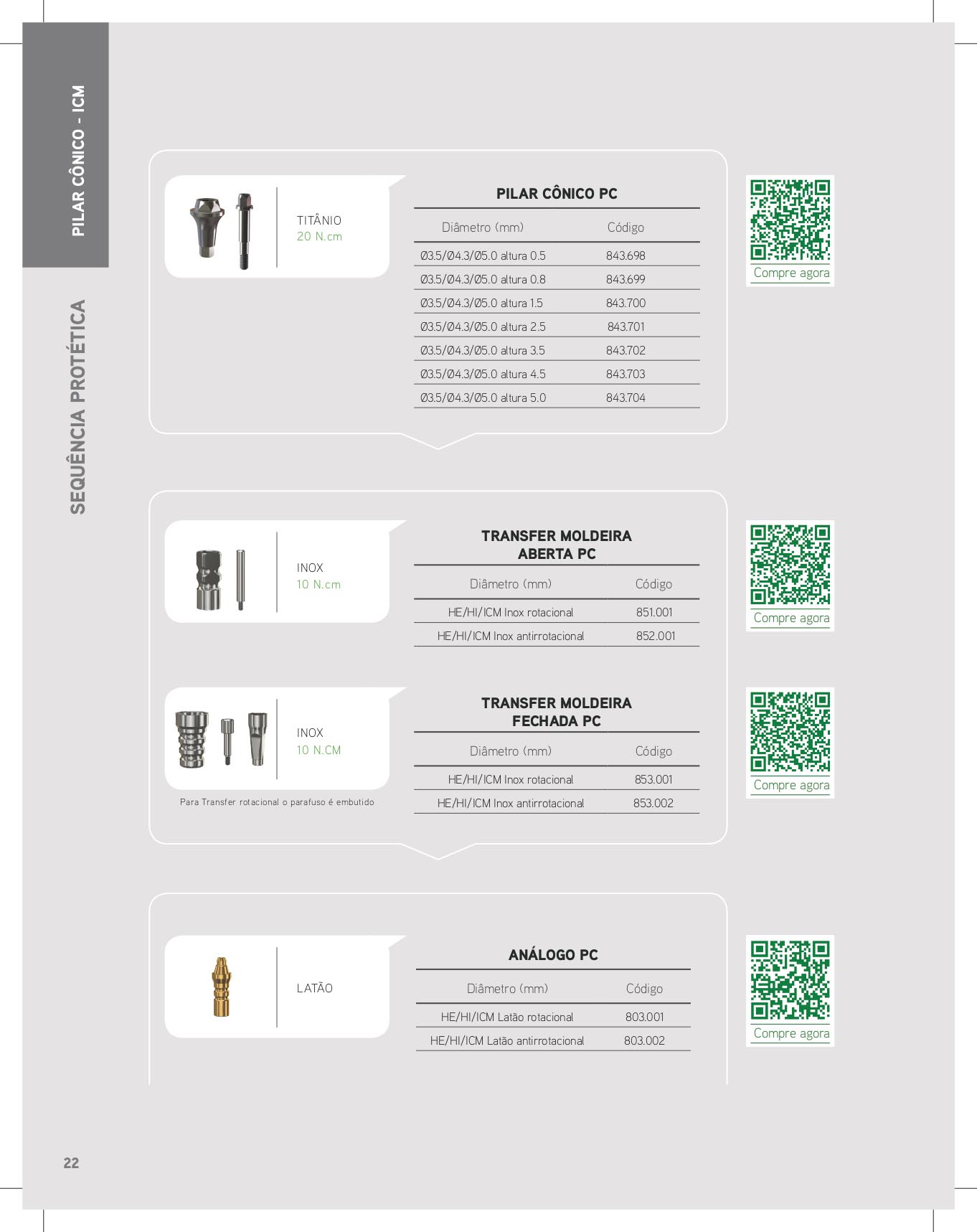 PILAR CÔNICO - ICM

SEQUÊNCIA PROTÉTICA

TITÂNIO
20 N.cm

PILAR CÔNICO PC

| Diâmetro (mm) | Código |
|---|---|
| Ø3.5/Ø4.3/Ø5.0 altura 0.5 | 843.698 |
| Ø3.5/Ø4.3/Ø5.0 altura 0.8 | 843.699 |
| Ø3.5/Ø4.3/Ø5.0 altura 1.5 | 843.700 |
| Ø3.5/Ø4.3/Ø5.0 altura 2.5 | 843.701 |
| Ø3.5/Ø4.3/Ø5.0 altura 3.5 | 843.702 |
| Ø3.5/Ø4.3/Ø5.0 altura 4.5 | 843.703 |
| Ø3.5/Ø4.3/Ø5.0 altura 5.0 | 843.704 |

Compre agora

INOX
10 N.cm

TRANSFER MOLDEIRA ABERTA PC

| Diâmetro (mm) | Código |
|---|---|
| HE/HI/ICM Inox rotacional | 851.001 |
| HE/HI/ICM Inox antirrotacional | 852.001 |

Compre agora

INOX
10 N.CM

Para Transfer rotacional o parafuso é embutido

TRANSFER MOLDEIRA FECHADA PC

| Diâmetro (mm) | Código |
|---|---|
| HE/HI/ICM Inox rotacional | 853.001 |
| HE/HI/ICM Inox antirrotacional | 853.002 |

Compre agora

LATÃO

ANÁLOGO PC

| Diâmetro (mm) | Código |
|---|---|
| HE/HI/ICM Latão rotacional | 803.001 |
| HE/HI/ICM Latão antirrotacional | 803.002 |

Compre agora

22